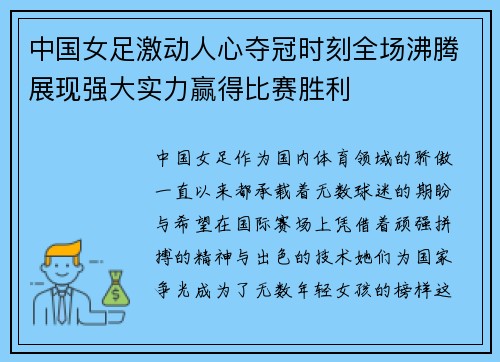 中国女足激动人心夺冠时刻全场沸腾展现强大实力赢得比赛胜利

中国女足作为国内体育领域的骄傲一直以来都承载着无数球迷的期盼与希望在国际赛场上凭借着顽强拼搏的精神与出色的技术她们为国家争光成为了无数年轻女孩的榜样这

$